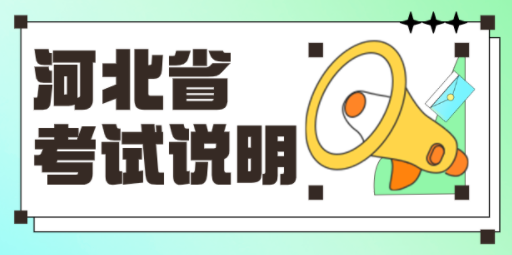 河北省
考试说明